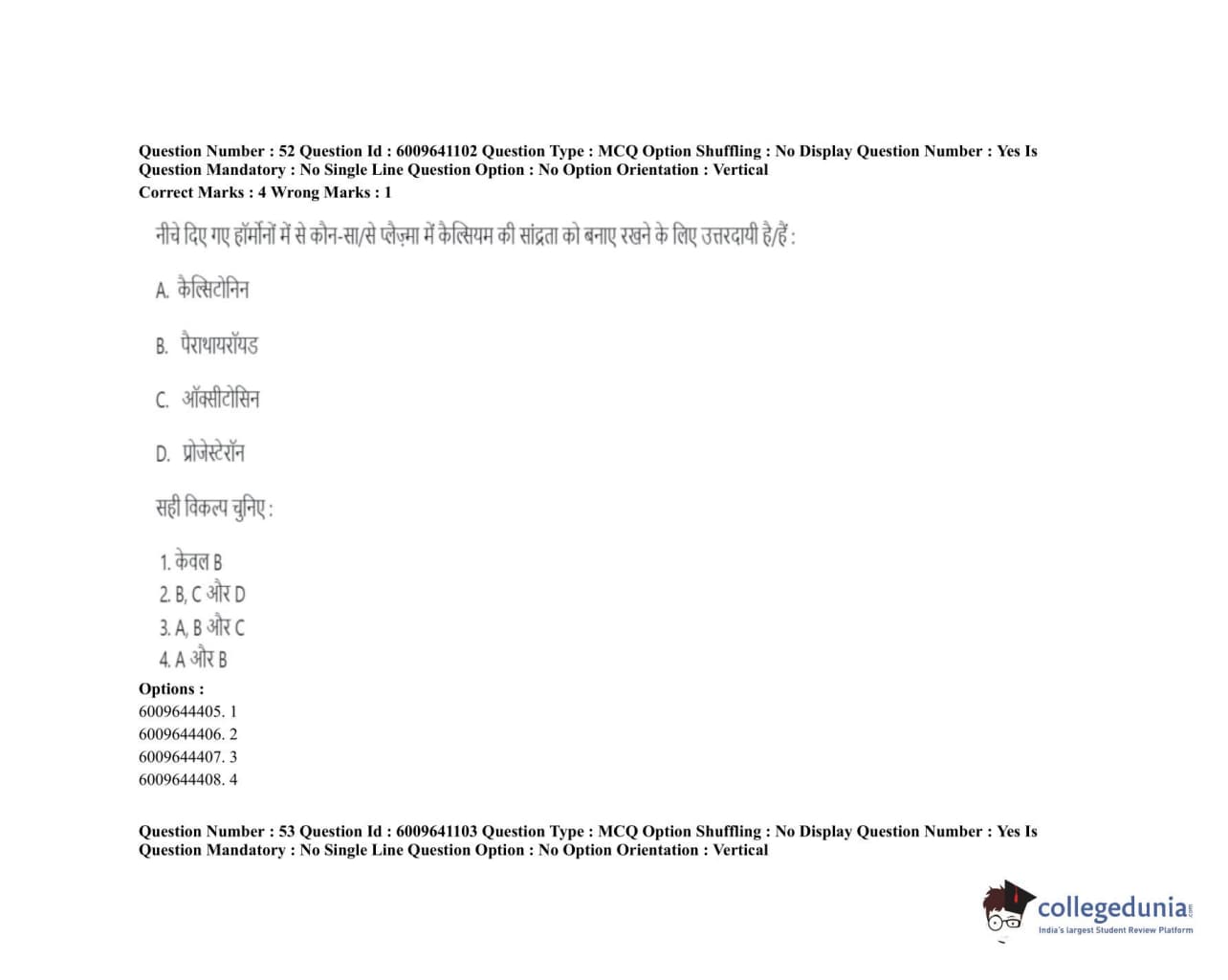 Question Number : 52 Question Id : 6009641102 Question Type : MCQ Option Shuffling : No Display Question Number : Yes Is Question Mandatory : No Single Line Question Option : No Option Orientation : Vertical
Correct Marks : 4 Wrong Marks : 1

नीचे दिए गए हॉर्मोनों में से कौन-सा/से प्लैज़्मा में कैल्सियम की सांद्रता को बनाए रखने के लिए उत्तरदायी है/हैं :

A. कैल्सिटोनिन

B. पैराथायरॉयड

C. ऑक्सीटोसिन

D. प्रोजेस्टेरॉन

सही विकल्प चुनिए :

1. केवल B
2. B, C और D
3. A, B और C
4. A और B

Options :
6009644405. 1
6009644406. 2
6009644407. 3
6009644408. 4

Question Number : 53 Question Id : 6009641103 Question Type : MCQ Option Shuffling : No Display Question Number : Yes Is Question Mandatory : No Single Line Question Option : No Option Orientation : Vertical

collegedunia.com
India's largest Student Review Platform